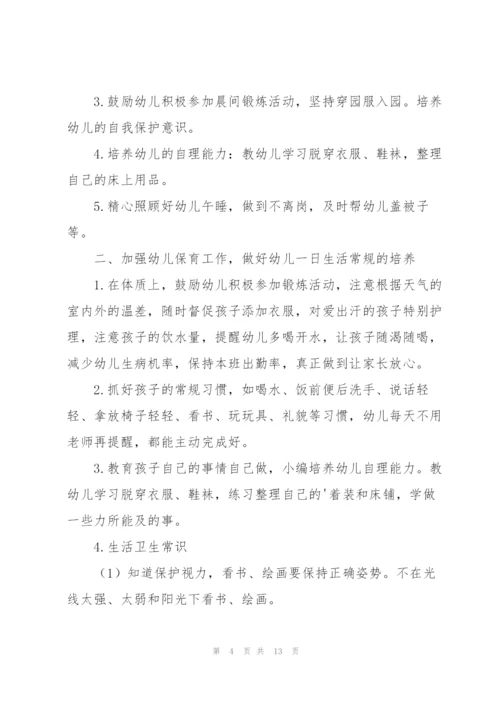 3.鼓励幼儿积极参加晨间锻炼活动，坚持穿园服入园。培养幼儿的自我保护意识。

4.培养幼儿的自理能力：教幼儿学习脱穿衣服、鞋袜，整理自己的床上用品。

5.精心照顾好幼儿午睡，做到不离岗，及时帮幼儿盖被子等。

二、加强幼儿保育工作，做好幼儿一日生活常规的培养

1.在体质上，鼓励幼儿积极参加锻炼活动，注意根据天气的室内外的温差，随时督促孩子添加衣服，对爱出汗的孩子特别护理，注意孩子的饮水量，提醒幼儿多喝开水，让孩子随渴随喝，减少幼儿生病机率，保持本班出勤率，真正做到让家长放心。

2.抓好孩子的常规习惯，如喝水、饭前便后洗手、说话轻轻、拿放椅子轻轻、看书、玩玩具、礼貌等习惯，幼儿每天不用老师再提醒，都能主动完成好。

3.教育孩子自己的事情自己做，小编培养幼儿自理能力。教幼儿学习脱穿衣服、鞋袜，练习整理自己的'着装和床铺，学做一些力所能及的事。

4.生活卫生常识

（1）知道保护视力，看书、绘画要保持正确姿势。不在光线太强、太弱和阳光下看书、绘画。

第 4 页 共 13 页